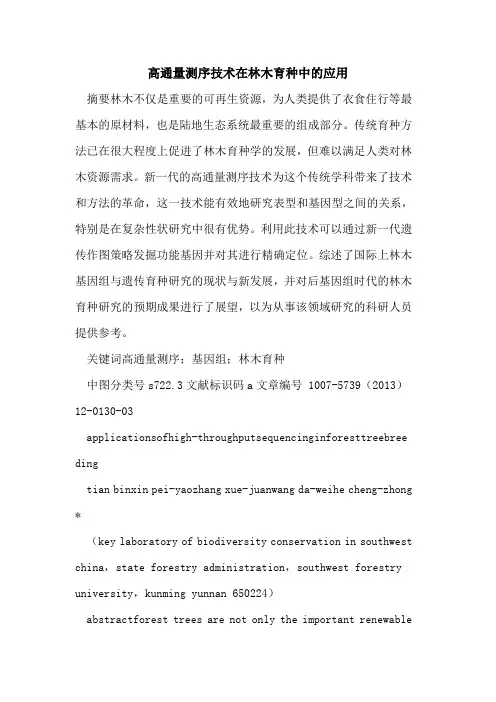 高通量测序技术在林木育种中的应用

摘要林木不仅是重要的可再生资源，为人类提供了衣食住行等最基本的原材料，也是陆地生态系统最重要的组成部分。传统育种方法已在很大程度上促进了林木育种学的发展，但难以满足人类对林木资源需求。新一代的高通量测序技术为这个传统学科带来了技术和方法的革命，这一技术能有效地研究表型和基因型之间的关系，特别是在复杂性状研究中很有优势。利用此技术可以通过新一代遗传作图策略发掘功能基因并对其进行精确定位。综述了国际上林木基因组与遗传育种研究的现状与新发展，并对后基因组时代的林木育种研究的预期成果进行了展望，以为从事该领域研究的科研人员提供参考。

关键词高通量测序；基因组；林木育种

中图分类号 s722.3 文献标识码 a 文章编号 1007-5739（2013）12-0130-03

applicationsofhigh-throughputsequencinginforesttreebreeding

tian binxin pei-yaozhang xue-juanwang da-weihe cheng-zhong *

（key laboratory of biodiversity conservation in southwest china，state forestry administration，southwest forestry university，kunming yunnan 650224）

abstractforest trees are not only the important renewable